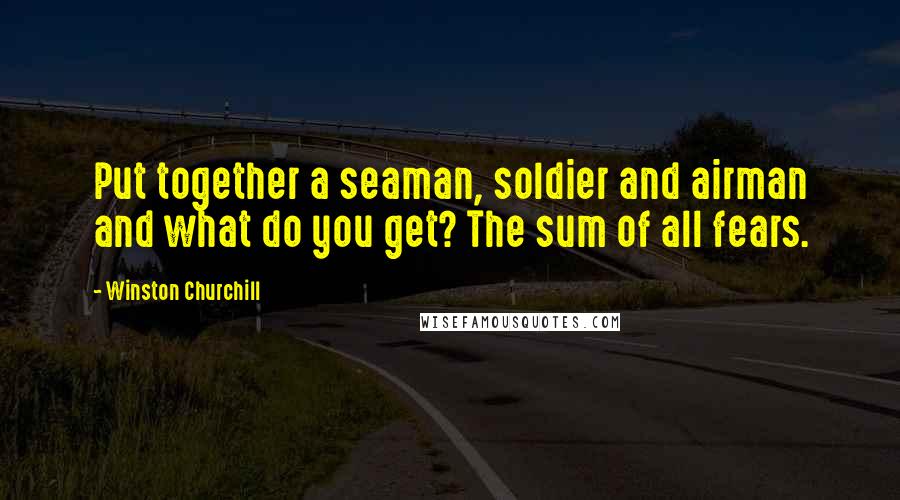 Put together a seaman, soldier and airman and what do you get? The sum of all fears.

- Winston Churchill

WISEFAMOUSQUOTES.COM